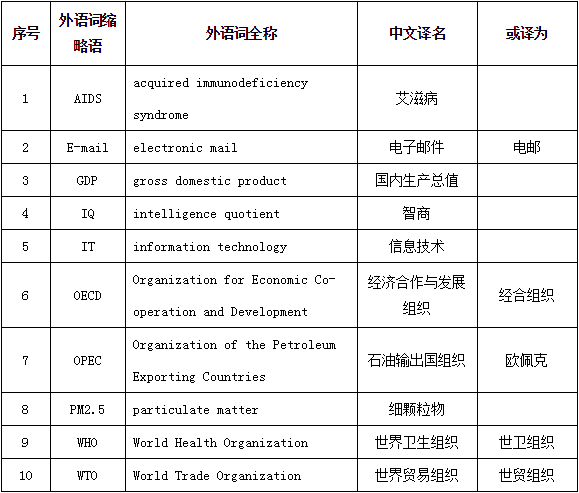 | 序号 | 外语词缩略语 | 外语词全称 | 中文译名 | 或译为 |
|---|---|---|---|---|
| 1 | AIDS | acquired immunodeficiency syndrome | 艾滋病 | |
| 2 | E-mail | electronic mail | 电子邮件 | 电邮 |
| 3 | GDP | gross domestic product | 国内生产总值 | |
| 4 | IQ | intelligence quotient | 智商 | |
| 5 | IT | information technology | 信息技术 | |
| 6 | OECD | Organization for Economic Co-operation and Development | 经济合作与发展组织 | 经合组织 |
| 7 | OPEC | Organization of the Petroleum Exporting Countries | 石油输出国组织 | 欧佩克 |
| 8 | PM2.5 | particulate matter | 细颗粒物 | |
| 9 | WHO | World Health Organization | 世界卫生组织 | 世卫组织 |
| 10 | WTO | World Trade Organization | 世界贸易组织 | 世贸组织 |